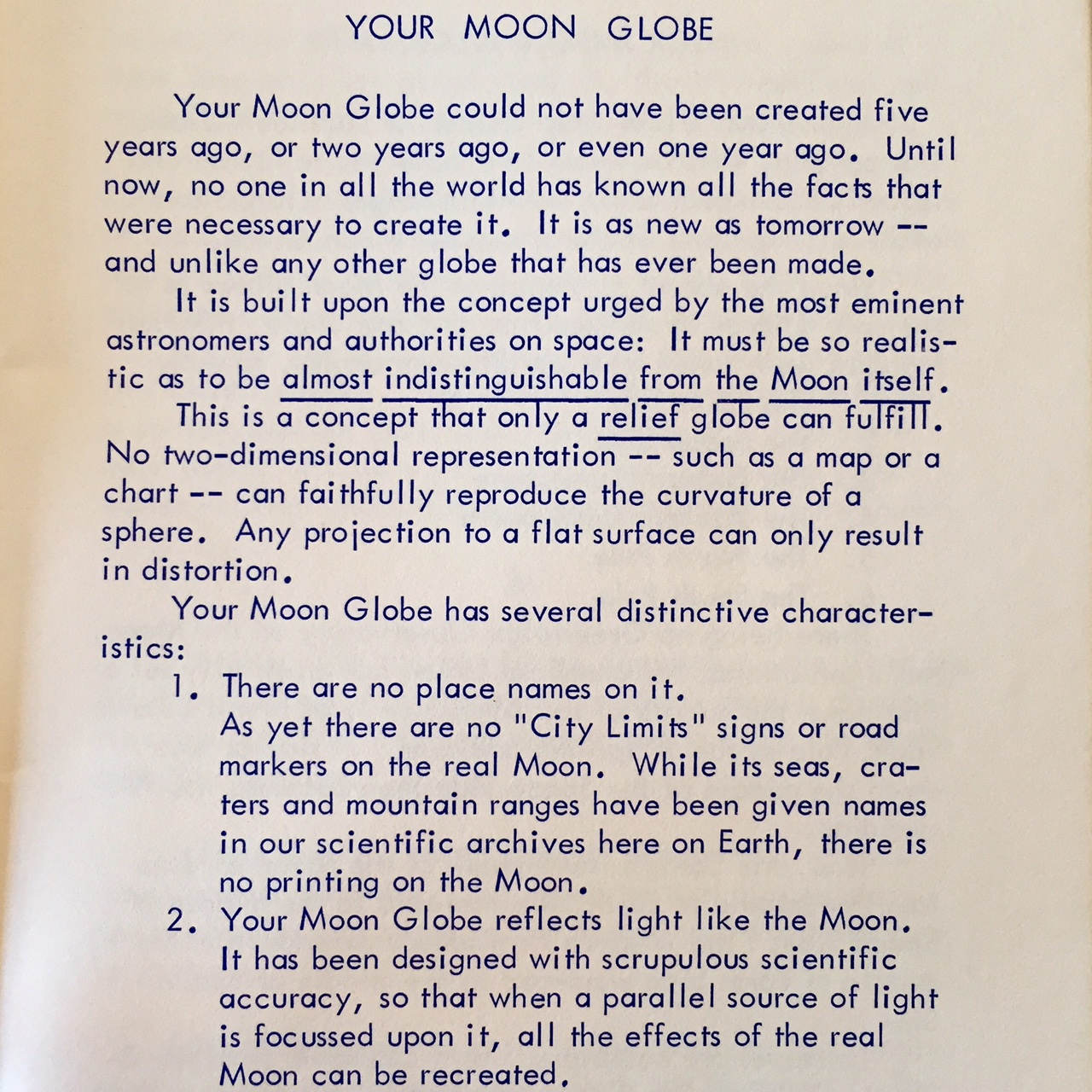 YOUR MOON GLOBE

Your Moon Globe could not have been created five years ago, or two years ago, or even one year ago. Until now, no one in all the world has known all the facts that were necessary to create it. It is as new as tomorrow -- and unlike any other globe that has ever been made.

It is built upon the concept urged by the most eminent astronomers and authorities on space: It must be so realistic as to be almost indistinguishable from the Moon itself.

This is a concept that only a relief globe can fulfill. No two-dimensional representation -- such as a map or a chart -- can faithfully reproduce the curvature of a sphere. Any projection to a flat surface can only result in distortion.

Your Moon Globe has several distinctive characteristics:

1. There are no place names on it.
As yet there are no "City Limits" signs or road markers on the real Moon. While its seas, craters and mountain ranges have been given names in our scientific archives here on Earth, there is no printing on the Moon.

2. Your Moon Globe reflects light like the Moon.
It has been designed with scrupulous scientific accuracy, so that when a parallel source of light is focussed upon it, all the effects of the real Moon can be recreated.